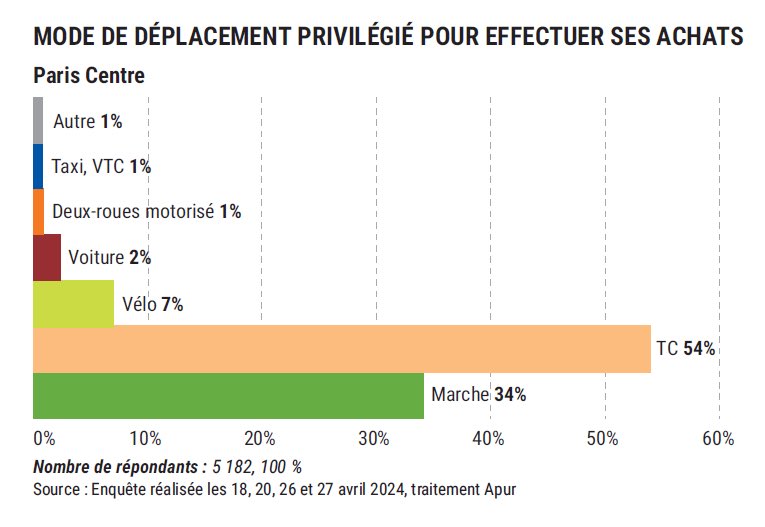 MODE DE DÉPLACEMENT PRIVILÉGIÉ POUR EFFECTUER SES ACHATS
Paris Centre

Autre 1%
Taxi, VTC 1%
Deux-roues motorisé 1%
Voiture 2%
Vélo 7%
TC 54%
Marche 34%

0% 10% 20% 30% 40% 50% 60%

Nombre de répondants : 5 182, 100 %
Source : Enquête réalisée les 18, 20, 26 et 27 avril 2024, traitement Apur